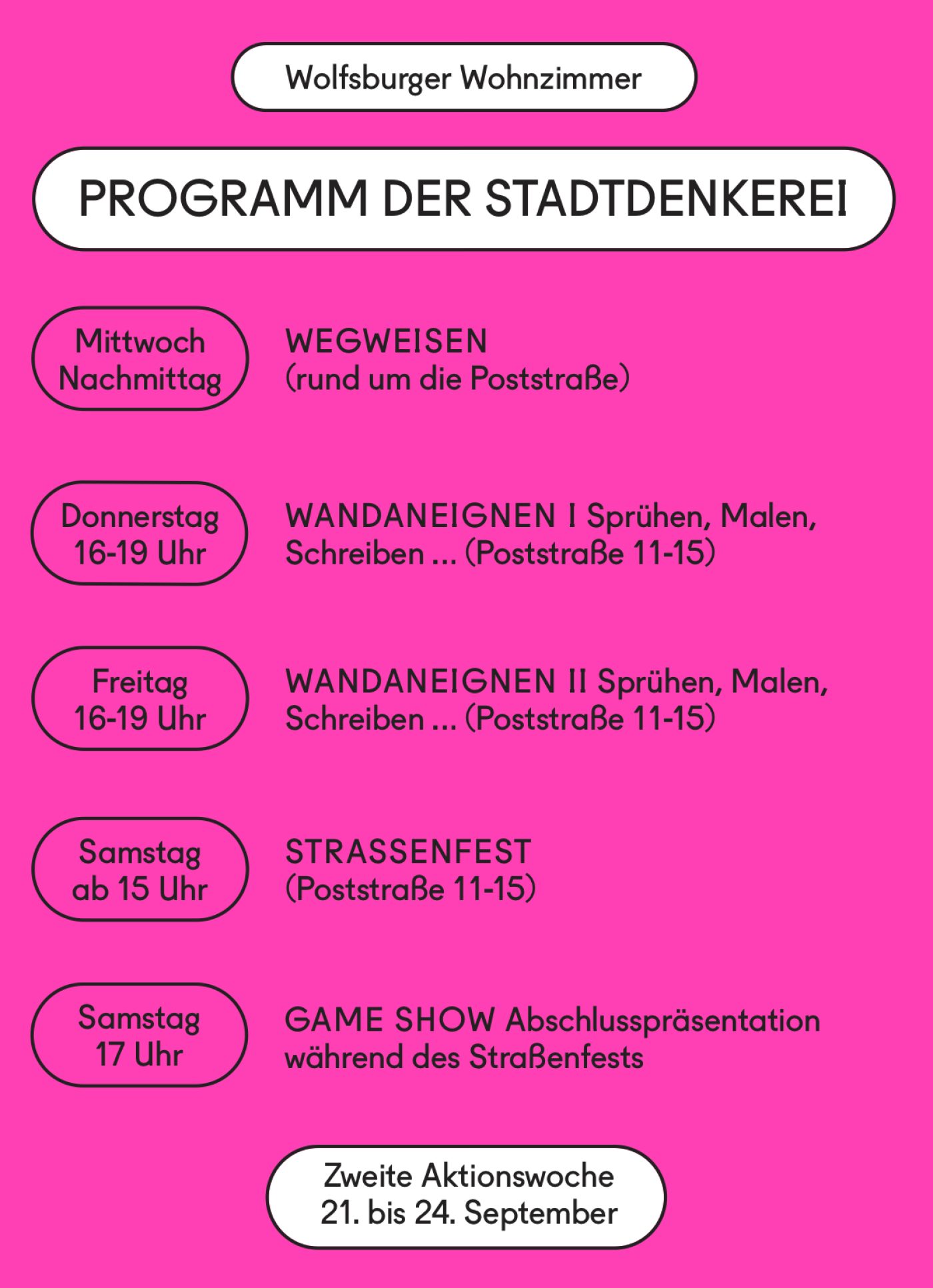 Wolfsburger Wohnzimmer

PROGRAMM DER STADTDENKEREI

Mittwoch Nachmittag

WEGWEISEN (rund um die Poststraße)

Donnerstag 16-19 Uhr

WANDANEIGNEN I Sprühen, Malen, Schreiben ... (Poststraße 11-15)

Freitag 16-19 Uhr

WANDANEIGNEN II Sprühen, Malen, Schreiben ... (Poststraße 11-15)

Samstag ab 15 Uhr

STRASSENFEST (Poststraße 11-15)

Samstag 17 Uhr

GAME SHOW Abschlusspräsentation während des Straßenfests

Zweite Aktionswoche 21. bis 24. September